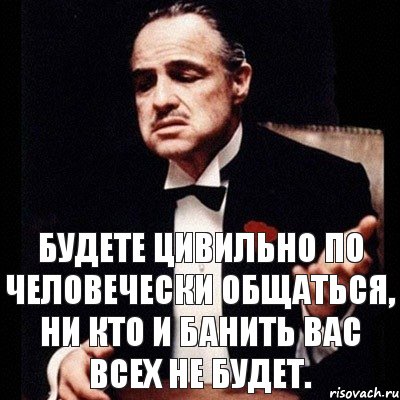 БУДЕТЕ ЦИВИЛЬНО ПО ЧЕЛОВЕЧЕСКИ ОБЩАТЬСЯ, НИ КТО И БАНИТЬ ВАС ВСЕХ НЕ БУДЕТ.

risovach.ru